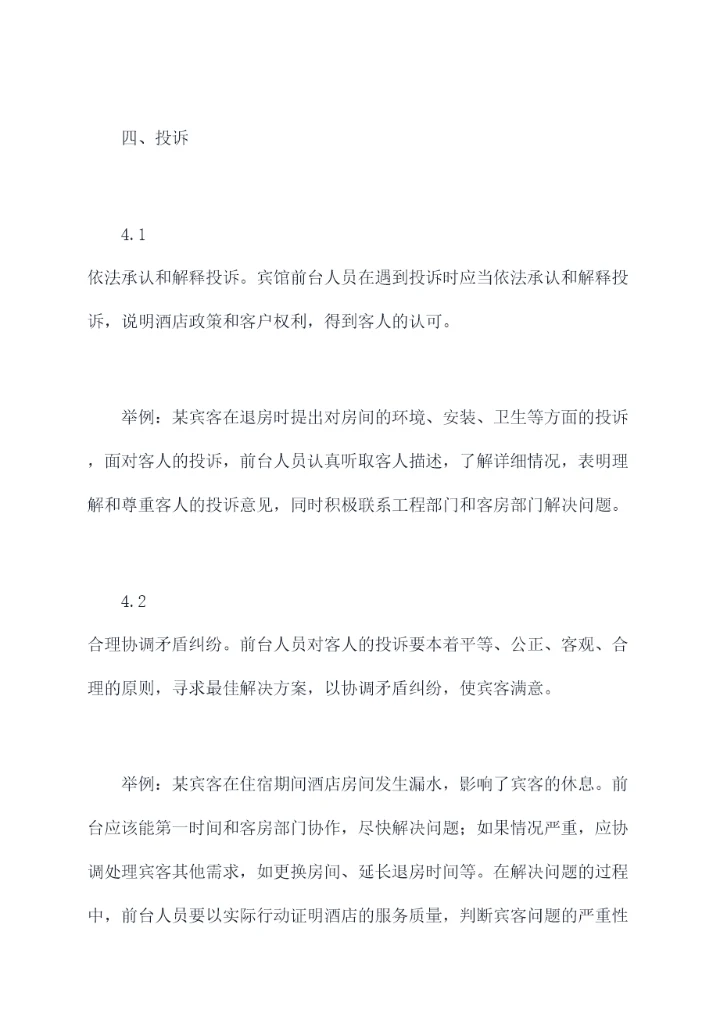 四、投诉

4.1
依法承认和解释投诉。宾馆前台人员在遇到投诉时应当依法承认和解释投诉，说明酒店政策和客户权利，得到客人的认可。

举例：某宾客在退房时提出对房间的环境、安装、卫生等方面的投诉，面对客人的投诉，前台人员认真听取客人描述，了解详细情况，表明理解和尊重客人的投诉意见，同时积极联系工程部门和客房部门解决问题。

4.2
合理协调矛盾纠纷。前台人员对客人的投诉要本着平等、公正、客观、合理的原则，寻求最佳解决方案，以协调矛盾纠纷，使宾客满意。

举例：某宾客在住宿期间酒店房间发生漏水，影响了宾客的休息。前台应该能第一时间和客房部门协作，尽快解决问题；如果情况严重，应协调处理宾客其他需求，如更换房间、延长退房时间等。在解决问题的过程中，前台人员要以实际行动证明酒店的服务质量，判断宾客问题的严重性